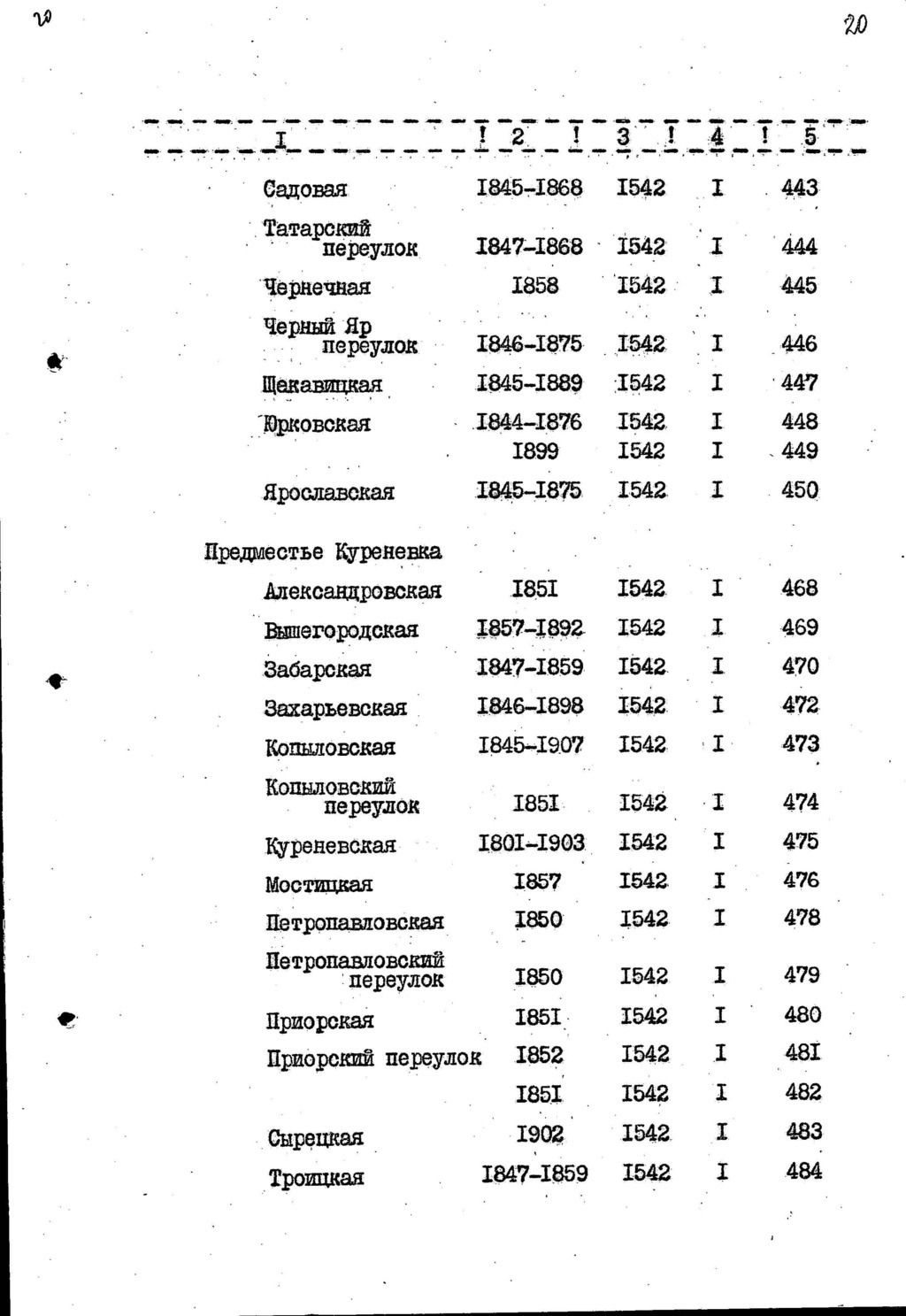 20

20

| I | 2 | 3 | 4 | 5 |
|---|---|---|---|---|
| Садовая | I845-I868 | I542 | I | 443 |
| Татарский переулок | I847-I868 | I542 | I | 444 |
| Чернечная | I858 | I542 | I | 445 |
| Черный Яр переулок | I846-I875 | I542 | I | 446 |
| Щекавицкая | I845-I889 | I542 | I | 447 |
| Юрковская | I844-I876 | I542 | I | 448 |
|  | I899 | I542 | I | 449 |
| Ярославская | I845-I875 | I542 | I | 450 |
| Предместье Куреневка |  |  |  |  |
| Александровская | I85I | I542 | I | 468 |
| Вышегородская | I857-I892 | I542 | I | 469 |
| Забарская | I847-I859 | I542 | I | 470 |
| Захарьевская | I846-I898 | I542 | I | 472 |
| Копыловская | I845-I907 | I542 | I | 473 |
| Копыловский переулок | I85I | I542 | I | 474 |
| Куреневская | I80I-I903 | I542 | I | 475 |
| Мостицкая | I857 | I542 | I | 476 |
| Петропавловская | I850 | I542 | I | 478 |
| Петропавловский переулок | I850 | I542 | I | 479 |
| Приорская | I85I | I542 | I | 480 |
| Приорский переулок | I852 | I542 | I | 48I |
|  | I85I | I542 | I | 482 |
| Сырецкая | I902 | I542 | I | 483 |
| Троицкая | I847-I859 | I542 | I | 484 |